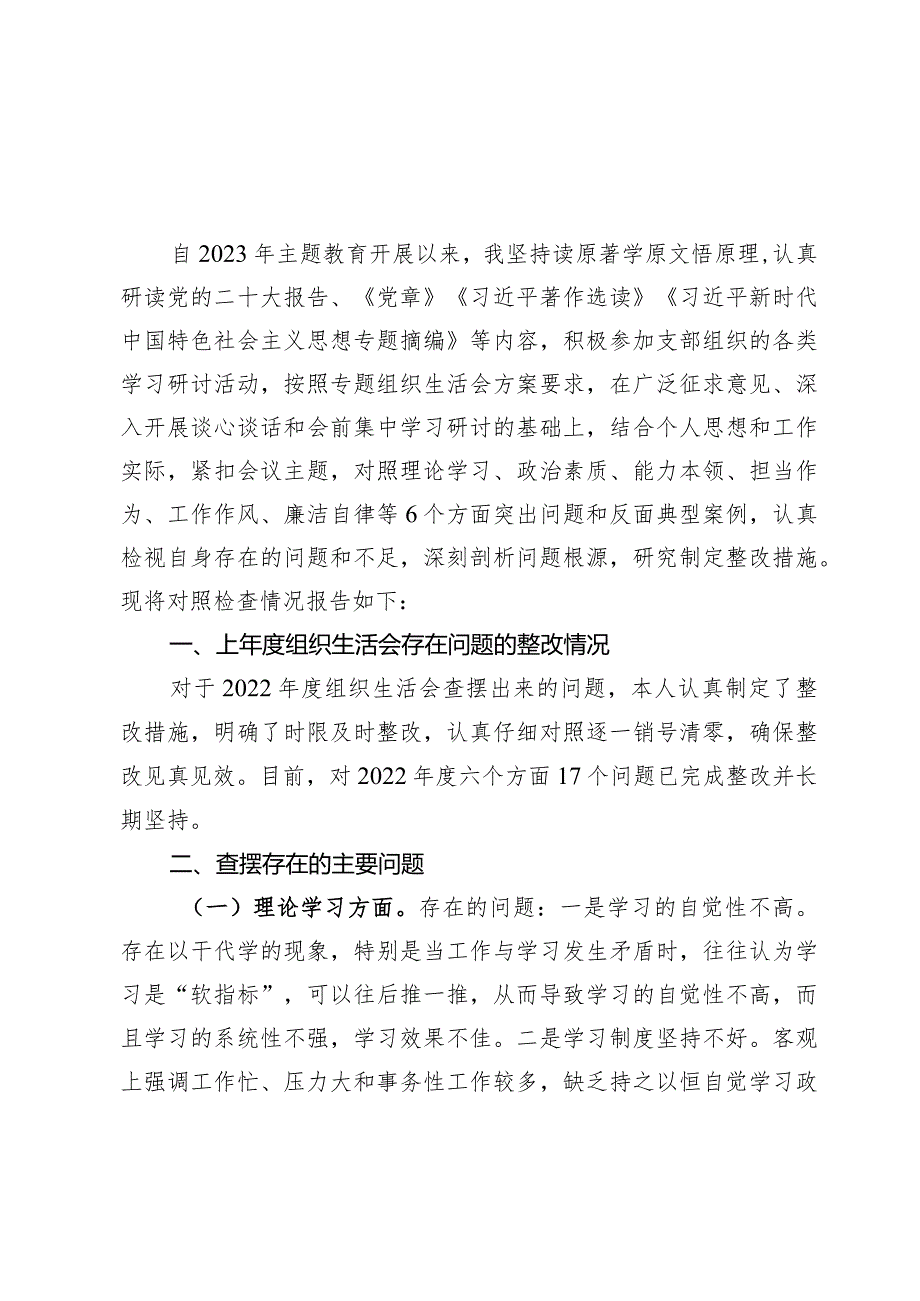 自2023年主题教育开展以来，我坚持读原著学原文悟原理，认真研读党的二十大报告、《党章》《习近平著作选读》《习近平新时代中国特色社会主义思想专题摘编》等内容，积极参加支部组织的各类学习研讨活动，按照专题组织生活会方案要求，在广泛征求意见、深入开展谈心谈话和会前集中学习研讨的基础上，结合个人思想和工作实际，紧扣会议主题，对照理论学习、政治素质、能力本领、担当作为、工作作风、廉洁自律等6个方面突出问题和反面典型案例，认真检视自身存在的问题和不足，深刻剖析问题根源，研究制定整改措施。现将对照检查情况报告如下：

一、上年度组织生活会存在问题的整改情况

对于2022年度组织生活会查摆出来的问题，本人认真制定了整改措施，明确了时限及时整改，认真仔细对照逐一销号清零，确保整改见真见效。目前，对2022年度六个方面17个问题已完成整改并长期坚持。

二、查摆存在的主要问题

（一）理论学习方面。存在的问题：一是学习的自觉性不高。存在以干代学的现象，特别是当工作与学习发生矛盾时，往往认为学习是“软指标”，可以往后推一推，从而导致学习的自觉性不高，而且学习的系统性不强，学习效果不佳。二是学习制度坚持不好。客观上强调工作忙、压力大和事务性工作较多，缺乏持之以恒自觉学习政